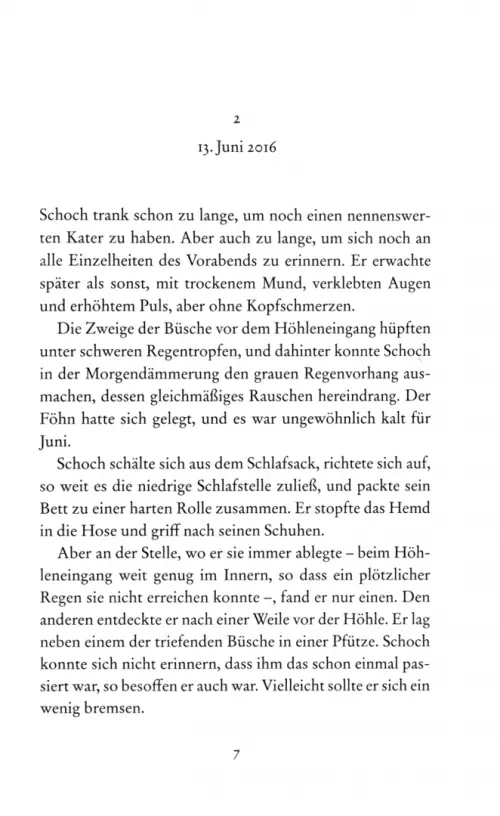 2

13. Juni 2016

Schoch trank schon zu lange, um noch einen nennenswerten Kater zu haben. Aber auch zu lange, um sich noch an alle Einzelheiten des Vorabends zu erinnern. Er erwachte später als sonst, mit trockenem Mund, verklebten Augen und erhöhtem Puls, aber ohne Kopfschmerzen.

Die Zweige der Büsche vor dem Höhleneingang hüpften unter schweren Regentropfen, und dahinter konnte Schoch in der Morgendämmerung den grauen Regenvorhang ausmachen, dessen gleichmäßiges Rauschen hereindrang. Der Föhn hatte sich gelegt, und es war ungewöhnlich kalt für Juni.

Schoch schälte sich aus dem Schlafsack, richtete sich auf, so weit es die niedrige Schlafstelle zuließ, und packte sein Bett zu einer harten Rolle zusammen. Er stopfte das Hemd in die Hose und griff nach seinen Schuhen.

Aber an der Stelle, wo er sie immer ablegte – beim Höhleneingang weit genug im Innern, so dass ein plötzlicher Regen sie nicht erreichen konnte –, fand er nur einen. Den anderen entdeckte er nach einer Weile vor der Höhle. Er lag neben einem der triefenden Büsche in einer Pfütze. Schoch konnte sich nicht erinnern, dass ihm das schon einmal passiert war, so besoffen er auch war. Vielleicht sollte er sich ein wenig bremsen.

7